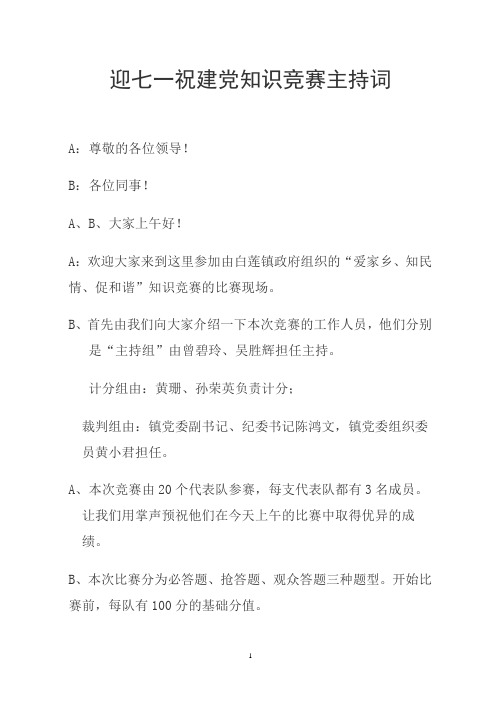 迎七一祝建党知识竞赛主持词

A：尊敬的各位领导！

B：各位同事！

A、B、大家上午好！

A：欢迎大家来到这里参加由白莲镇政府组织的“爱家乡、知民情、促和谐”知识竞赛的比赛现场。

B、首先由我们向大家介绍一下本次竞赛的工作人员，他们分别是“主持组”由曾碧玲、吴胜辉担任主持。

计分组由：黄珊、孙荣英负责计分；

裁判组由：镇党委副书记、纪委书记陈鸿文，镇党委组织委员黄小君担任。

A、本次竞赛由20个代表队参赛，每支代表队都有3名成员。让我们用掌声预祝他们在今天上午的比赛中取得优异的成绩。

B、本次比赛分为必答题、抢答题、观众答题三种题型。开始比赛前，每队有100分的基础分值。

1